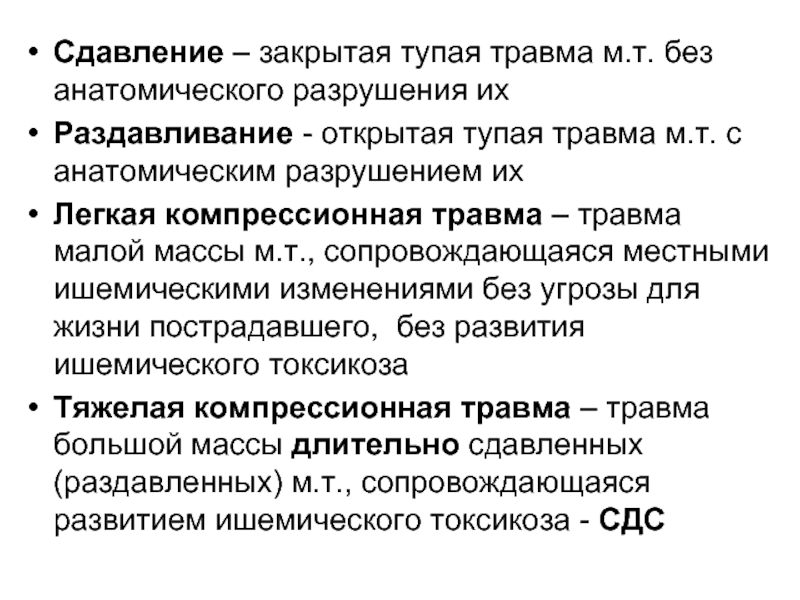 • Сдавление – закрытая тупая травма м.т. без анатомического разрушения их

• Раздавливание - открытая тупая травма м.т. с анатомическим разрушением их

• Легкая компрессионная травма – травма малой массы м.т., сопровождающаяся местными ишемическими изменениями без угрозы для жизни пострадавшего, без развития ишемического токсикоза

• Тяжелая компрессионная травма – травма большой массы длительно сдавленных (раздавленных) м.т., сопровождающаяся развитием ишемического токсикоза - СДС